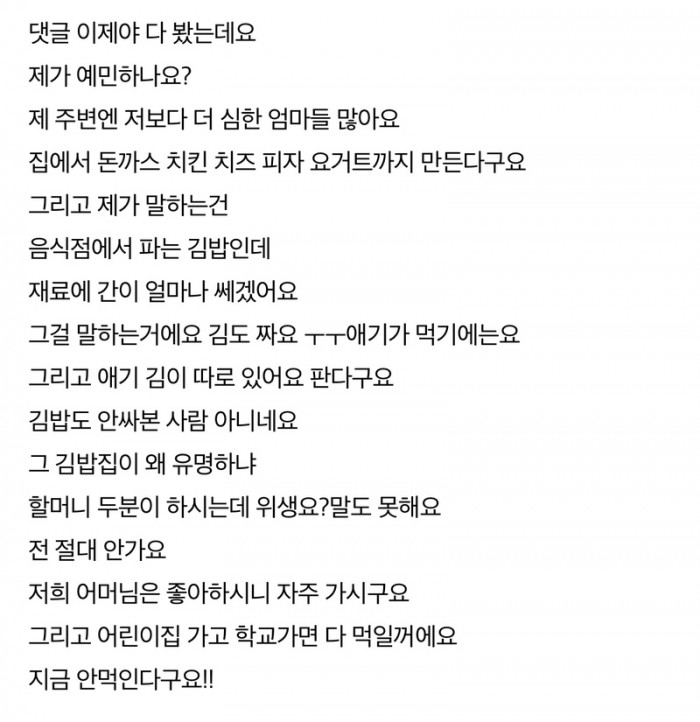 댓글 이제야 다 봤는데요
제가 예민하나요?
제 주변엔 저보다 더 심한 엄마들 많아요
집에서 돈까스 치킨 치즈 피자 요거트까지 만든다구요
그리고 제가 말하는건
음식점에서 파는 김밥인데
재료에 간이 얼마나 쎄겠어요
그걸 말하는거에요 김도 짜요 ㅜㅜ애기가 먹기에는요
그리고 애기 김이 따로 있어요 판다구요
김밥도 안싸본 사람 아니네요
그 김밥집이 왜 유명하냐
할머니 두분이 하시는데 위생요?말도 못해요
전 절대 안가요
저희 어머님은 좋아하시니 자주 가시구요
그리고 어린이집 가고 학교가면 다 먹일꺼에요
지금 안먹인다구요!!